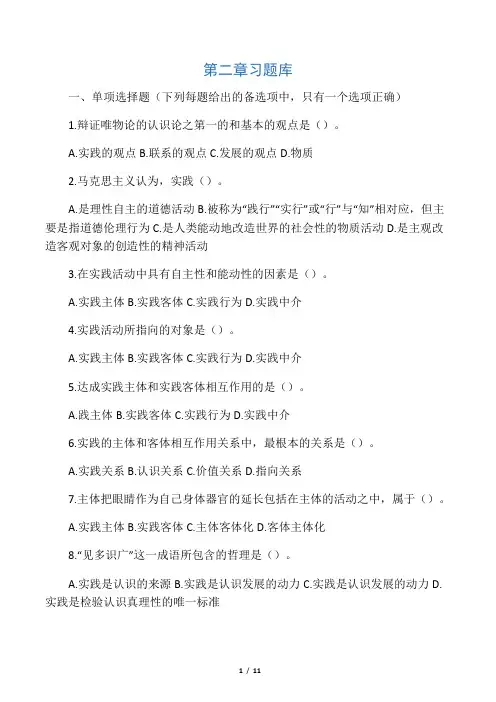 第二章习题库

一、单项选择题（下列每题给出的备选项中，只有一个选项正确）

1.辩证唯物论的认识论之第一的和基本的观点是（）。

A.实践的观点 B.联系的观点 C.发展的观点 D.物质

2.马克思主义认为，实践（）。

A.是理性自主的道德活动 B.被称为“践行”“实行”或“行”与“知”相对应，但主要是指道德伦理行为 C.是人类能动地改造世界的社会性的物质活动 D.是主观改造客观对象的创造性的精神活动

3.在实践活动中具有自主性和能动性的因素是（）。

A.实践主体 B.实践客体 C.实践行为 D.实践中介

4.实践活动所指向的对象是（）。

A.实践主体 B.实践客体 C.实践行为 D.实践中介

5.达成实践主体和实践客体相互作用的是（）。

A.践主体 B.实践客体 C.实践行为 D.实践中介

6.实践的主体和客体相互作用关系中，最根本的关系是（）。

A.实践关系 B.认识关系 C.价值关系 D.指向关系

7.主体把眼睛作为自己身体器官的延长包括在主体的活动之中，属于（）。

A.实践主体 B.实践客体 C.主体客体化 D.客体主体化

8.“见多识广”这一成语所包含的哲理是（）。

A.实践是认识的来源 B.实践是认识发展的动力 C.实践是认识发展的动力 D.实践是检验认识真理性的唯一标准

1 / 11